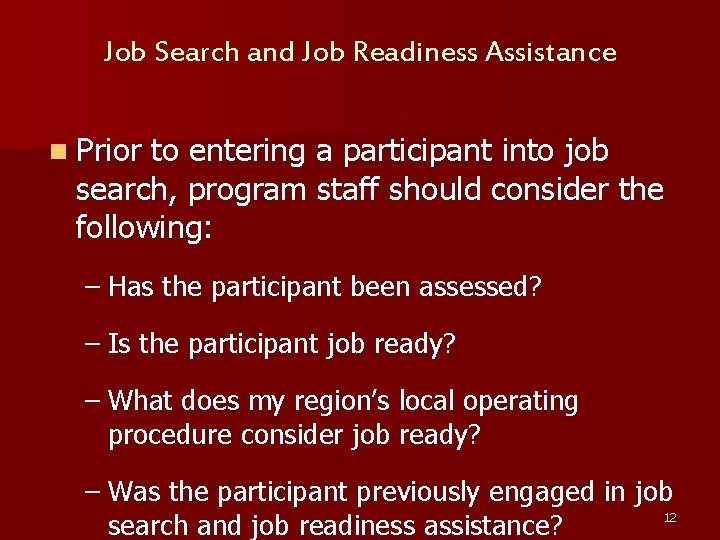 Job Search and Job Readiness Assistance

• Prior to entering a participant into job search, program staff should consider the following:

– Has the participant been assessed?

– Is the participant job ready?

– What does my region's local operating procedure consider job ready?

– Was the participant previously engaged in job search and job readiness assistance?

12